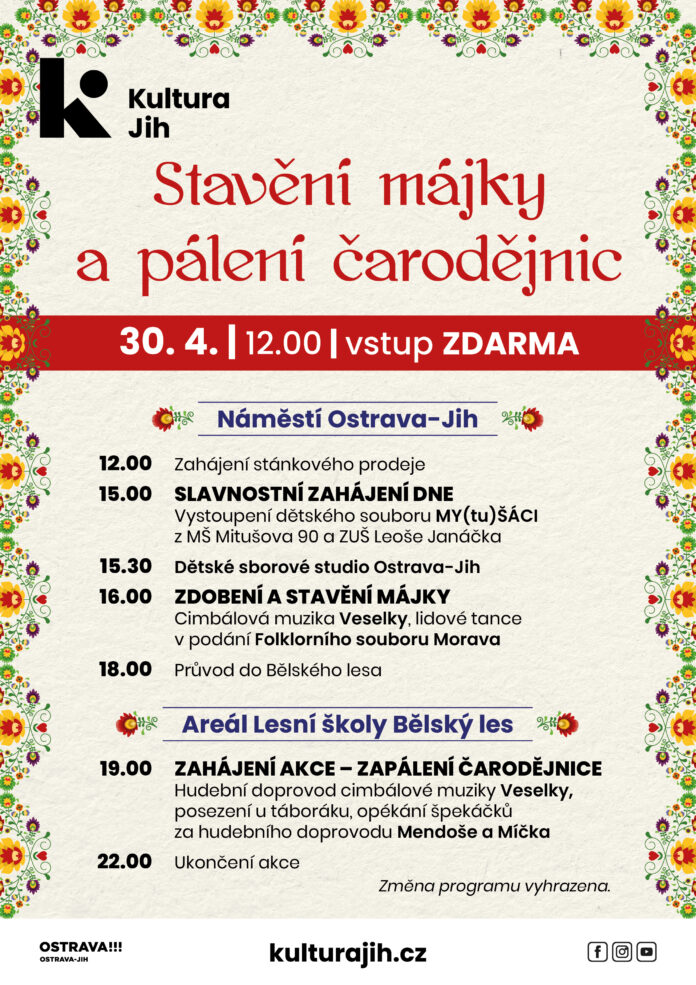 Kultura Jih

Stavění májky a pálení čarodějnic

30. 4. | 12.00 | vstup ZDARMA

Náměstí Ostrava-Jih

12.00 Zahájení stánkového prodeje

15.00 SLAVNOSTNÍ ZAHÁJENÍ DNE
Vystoupení dětského souboru MY(tu)ŠÁCI z MŠ Mitušova 90 a ZUŠ Leoše Janáčka

15.30 Dětské sborové studio Ostrava-Jih

16.00 ZDOBENÍ A STAVĚNÍ MÁJKY
Cimbálová muzika Veselky, lidové tance v podání Folklorního souboru Morava

18.00 Průvod do Bělského lesa

Areál Lesní školy Bělský les

19.00 ZAHÁJENÍ AKCE – ZAPÁLENÍ ČARODĚJNICE
Hudební doprovod cimbálové muziky Veselky, posezení u táboráku, opékání špekáčků za hudebního doprovodu Mendoše a Míčka

22.00 Ukončení akce

Změna programu vyhrazena.

OSTRAVA!!!
OSTRAVA-JIH

kulturajih.cz